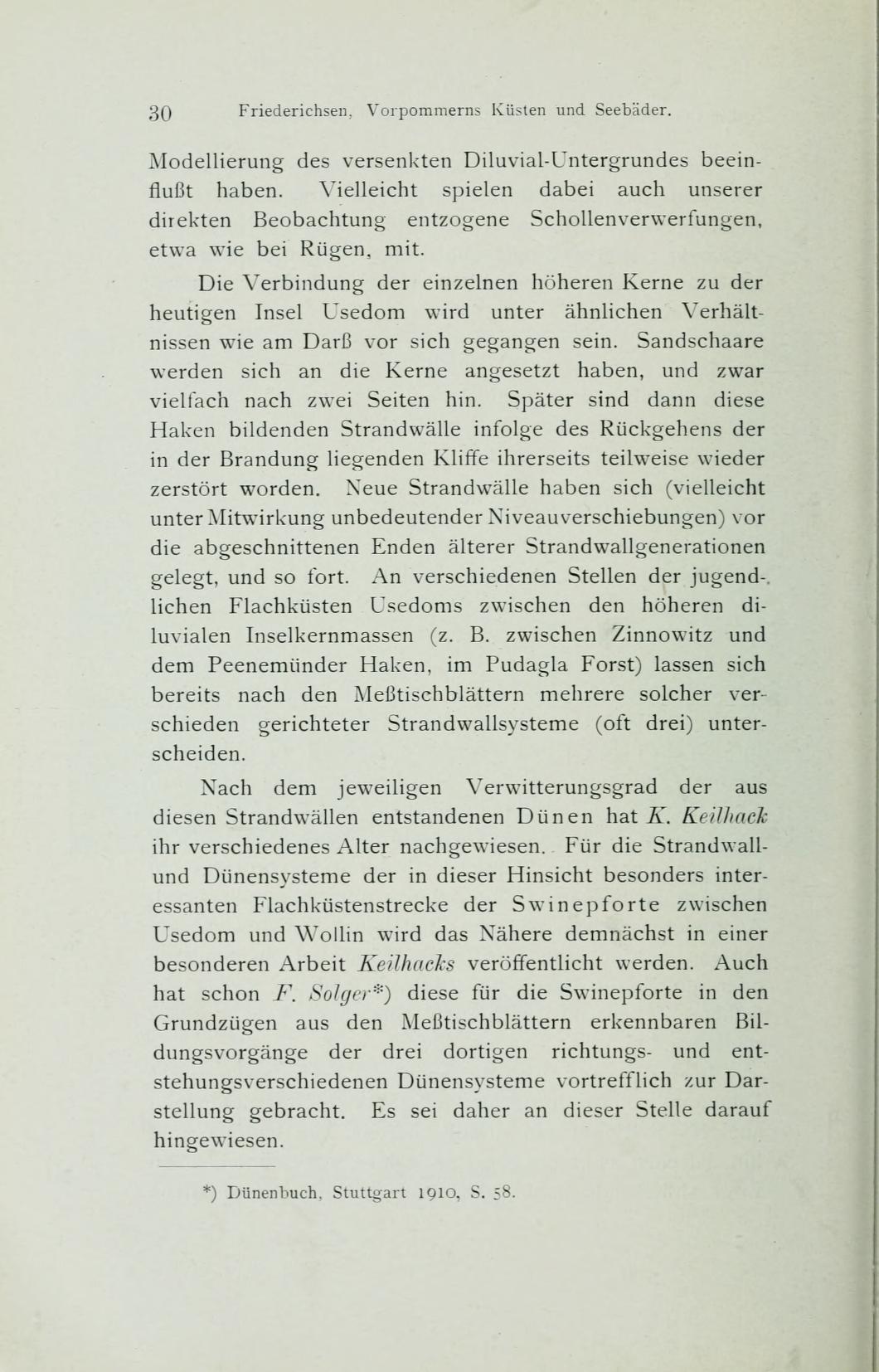 30 Friederichsen, Vorpommerns Küsten und Seebäder.

Modellierung des versenkten Diluvial-Untergrundes beeinflußt haben. Vielleicht spielen dabei auch unserer direkten Beobachtung entzogene Schollenverwerfungen, etwa wie bei Rügen, mit.

Die Verbindung der einzelnen höheren Kerne zu der heutigen Insel Usedom wird unter ähnlichen Verhältnissen wie am Darß vor sich gegangen sein. Sandschaare werden sich an die Kerne angesetzt haben, und zwar vielfach nach zwei Seiten hin. Später sind dann diese Haken bildenden Strandwälle infolge des Rückgehens der in der Brandung liegenden Kliffe ihrerseits teilweise wieder zerstört worden. Neue Strandwälle haben sich (vielleicht unter Mitwirkung unbedeutender Niveauverschiebungen) vor die abgeschnittenen Enden älterer Strandwallgenerationen gelegt, und so fort. An verschiedenen Stellen der jugendlichen Flachküsten Usedoms zwischen den höheren diluvialen Inselkernmassen (z. B. zwischen Zinnowitz und dem Peenemünder Haken, im Pudagla Forst) lassen sich bereits nach den Meßtischblättern mehrere solcher verschieden gerichteter Strandwallsysteme (oft drei) unterscheiden.

Nach dem jeweiligen Verwitterungsgrad der aus diesen Strandwällen entstandenen Dünen hat K. Keilhack ihr verschiedenes Alter nachgewiesen. Für die Strandwall- und Dünensysteme der in dieser Hinsicht besonders interessanten Flachküstenstrecke der Swinepforte zwischen Usedom und Wollin wird das Nähere demnächst in einer besonderen Arbeit Keilhacks veröffentlicht werden. Auch hat schon F. Solger*) diese für die Swinepforte in den Grundzügen aus den Meßtischblättern erkennbaren Bildungsvorgänge der drei dortigen richtungs- und entstehungsverschiedenen Dünensysteme vortrefflich zur Darstellung gebracht. Es sei daher an dieser Stelle darauf hingewiesen.

*) Dünenbuch, Stuttgart 1910, S. 58.